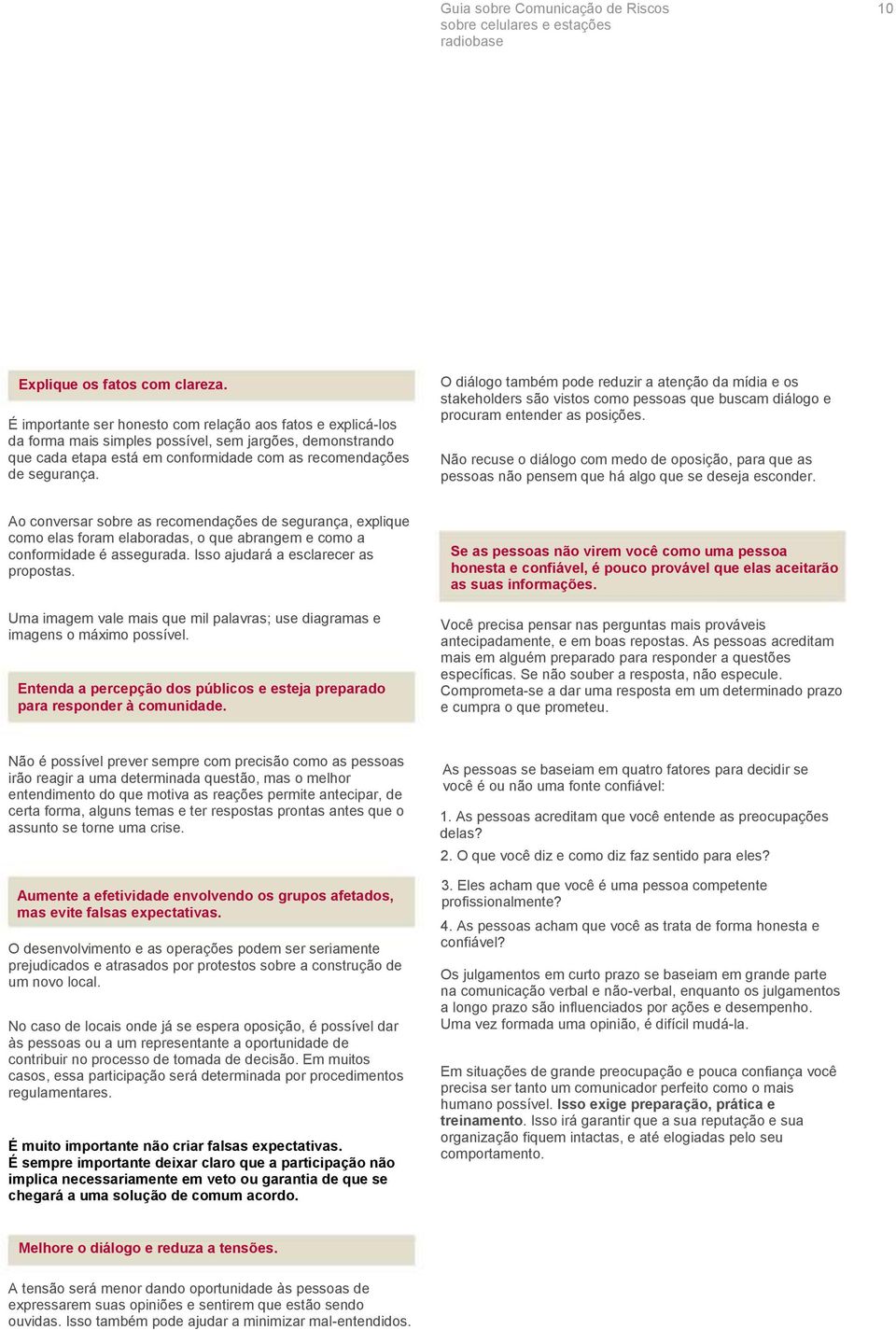 Guia sobre Comunicação de Riscos sobre celulares e estações radiobase

10

Explique os fatos com clareza.

É importante ser honesto com relação aos fatos e explicá-los da forma mais simples possível, sem jargões, demonstrando que cada etapa está em conformidade com as recomendações de segurança.

Ao conversar sobre as recomendações de segurança, explique como elas foram elaboradas, o que abrangem e como a conformidade é assegurada. Isso ajudará a esclarecer as propostas.

Uma imagem vale mais que mil palavras; use diagramas e imagens o máximo possível.

Entenda a percepção dos públicos e esteja preparado para responder à comunidade.

Não é possível prever sempre com precisão como as pessoas irão reagir a uma determinada questão, mas o melhor entendimento do que motiva as reações permite antecipar, de certa forma, alguns temas e ter respostas prontas antes que o assunto se torne uma crise.

Aumente a efetividade envolvendo os grupos afetados, mas evite falsas expectativas.

O desenvolvimento e as operações podem ser seriamente prejudicados e atrasados por protestos sobre a construção de um novo local.

No caso de locais onde já se espera oposição, é possível dar às pessoas ou a um representante a oportunidade de contribuir no processo de tomada de decisão. Em muitos casos, essa participação será determinada por procedimentos regulamentares.

É muito importante não criar falsas expectativas.
É sempre importante deixar claro que a participação não implica necessariamente em veto ou garantia de que se chegará a uma solução de comum acordo.

Melhore o diálogo e reduza a tensões.

A tensão será menor dando oportunidade às pessoas de expressarem suas opiniões e sentirem que estão sendo ouvidas. Isso também pode ajudar a minimizar mal-entendidos.

O diálogo também pode reduzir a atenção da mídia e os stakeholders são vistos como pessoas que buscam diálogo e procuram entender as posições.

Não recuse o diálogo com medo de oposição, para que as pessoas não pensem que há algo que se deseja esconder.

Se as pessoas não virem você como uma pessoa honesta e confiável, é pouco provável que elas aceitarão as suas informações.

Você precisa pensar nas perguntas mais prováveis antecipadamente, e em boas repostas. As pessoas acreditam mais em alguém preparado para responder a questões específicas. Se não souber a resposta, não especule. Comprometa-se a dar uma resposta em um determinado prazo e cumpra o que prometeu.

As pessoas se baseiam em quatro fatores para decidir se você é ou não uma fonte confiável:

1. As pessoas acreditam que você entende as preocupações delas?

2. O que você diz e como diz faz sentido para eles?

3. Eles acham que você é uma pessoa competente profissionalmente?

4. As pessoas acham que você as trata de forma honesta e confiável?

Os julgamentos em curto prazo se baseiam em grande parte na comunicação verbal e não-verbal, enquanto os julgamentos a longo prazo são influenciados por ações e desempenho. Uma vez formada uma opinião, é difícil mudá-la.

Em situações de grande preocupação e pouca confiança você precisa ser tanto um comunicador perfeito como o mais humano possível. Isso exige preparação, prática e treinamento. Isso irá garantir que a sua reputação e sua organização fiquem intactas, e até elogiadas pelo seu comportamento.